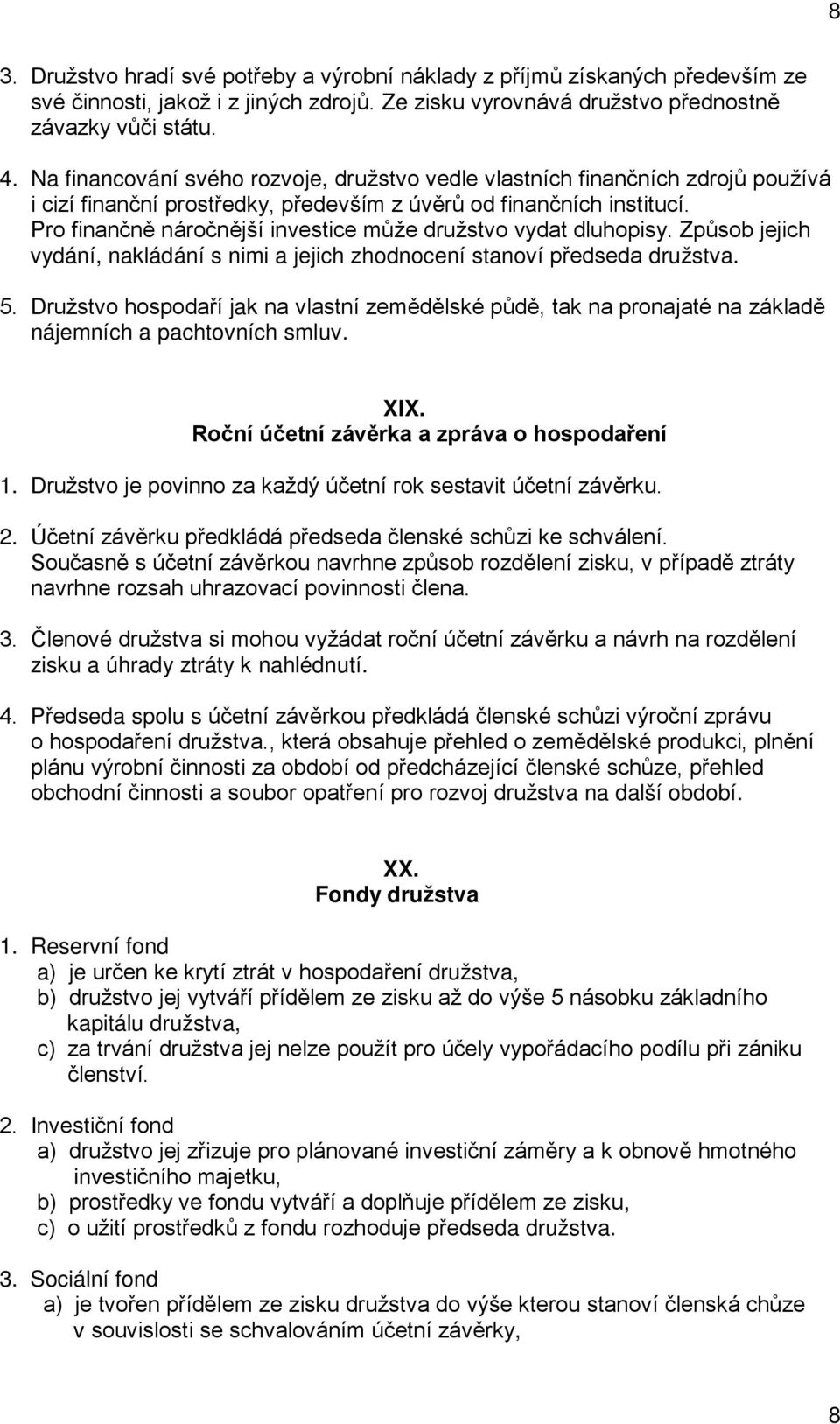 8

3. Družstvo hradí své potřeby a výrobní náklady z příjmů získaných především ze své činnosti, jakož i z jiných zdrojů. Ze zisku vyrovnává družstvo přednostně závazky vůči státu.

4. Na financování svého rozvoje, družstvo vedle vlastních finančních zdrojů používá i cizí finanční prostředky, především z úvěrů od finančních institucí. Pro finančně náročnější investice může družstvo vydat dluhopisy. Způsob jejich vydání, nakládání s nimi a jejich zhodnocení stanoví předseda družstva.

5. Družstvo hospodaří jak na vlastní zemědělské půdě, tak na pronajaté na základě nájemních a pachtovních smluv.

XIX.
Roční účetní závěrka a zpráva o hospodaření

1. Družstvo je povinno za každý účetní rok sestavit účetní závěrku.

2. Účetní závěrku předkládá předseda členské schůzi ke schválení. Současně s účetní závěrkou navrhne způsob rozdělení zisku, v případě ztráty navrhne rozsah uhrazovací povinnosti člena.

3. Členové družstva si mohou vyžádat roční účetní závěrku a návrh na rozdělení zisku a úhrady ztráty k nahlédnutí.

4. Předseda spolu s účetní závěrkou předkládá členské schůzi výroční zprávu o hospodaření družstva., která obsahuje přehled o zemědělské produkci, plnění plánu výrobní činnosti za období od předcházející členské schůze, přehled obchodní činnosti a soubor opatření pro rozvoj družstva na další období.

XX.
Fondy družstva

1. Reservní fond
a) je určen ke krytí ztrát v hospodaření družstva,
b) družstvo jej vytváří přídělem ze zisku až do výše 5 násobku základního kapitálu družstva,
c) za trvání družstva jej nelze použít pro účely vypořádacího podílu při zániku členství.

2. Investiční fond
a) družstvo jej zřizuje pro plánované investiční záměry a k obnově hmotného investičního majetku,
b) prostředky ve fondu vytváří a doplňuje přídělem ze zisku,
c) o užití prostředků z fondu rozhoduje předseda družstva.

3. Sociální fond
a) je tvořen přídělem ze zisku družstva do výše kterou stanoví členská chůze v souvislosti se schvalováním účetní závěrky,

8